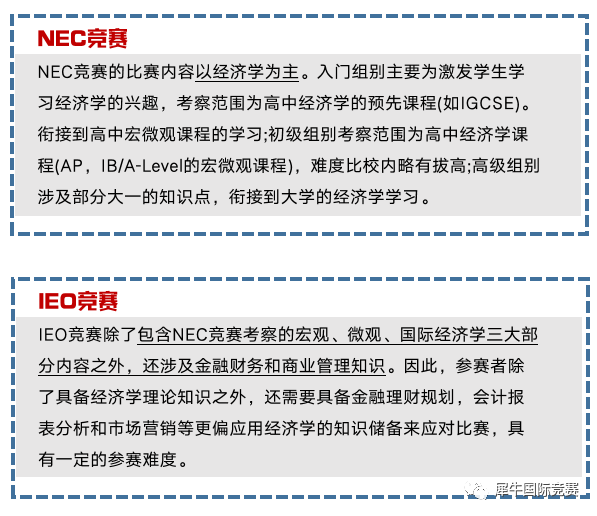 NEC竞赛

NEC竞赛的比赛内容以经济学为主。入门组别主要为激发学生学习经济学的兴趣，考察范围为高中经济学的预先课程(如IGCSE)。衔接到高中宏微观课程的学习;初级组别考察范围为高中经济学课程(AP，IB/A-Level的宏微观课程)，难度比校内略有拔高;高级组别涉及部分大一的知识点，衔接到大学的经济学学习。

IEO竞赛

IEO竞赛除了包含NEC竞赛考察的宏观、微观、国际经济学三大部分内容之外，还涉及金融财务和商业管理知识。因此，参赛者除了具备经济学理论知识之外，还需要具备金融理财规划，会计报表分析和市场营销等更偏应用经济学的知识储备来应对比赛，具有一定的参赛难度。

犀牛国际竞赛